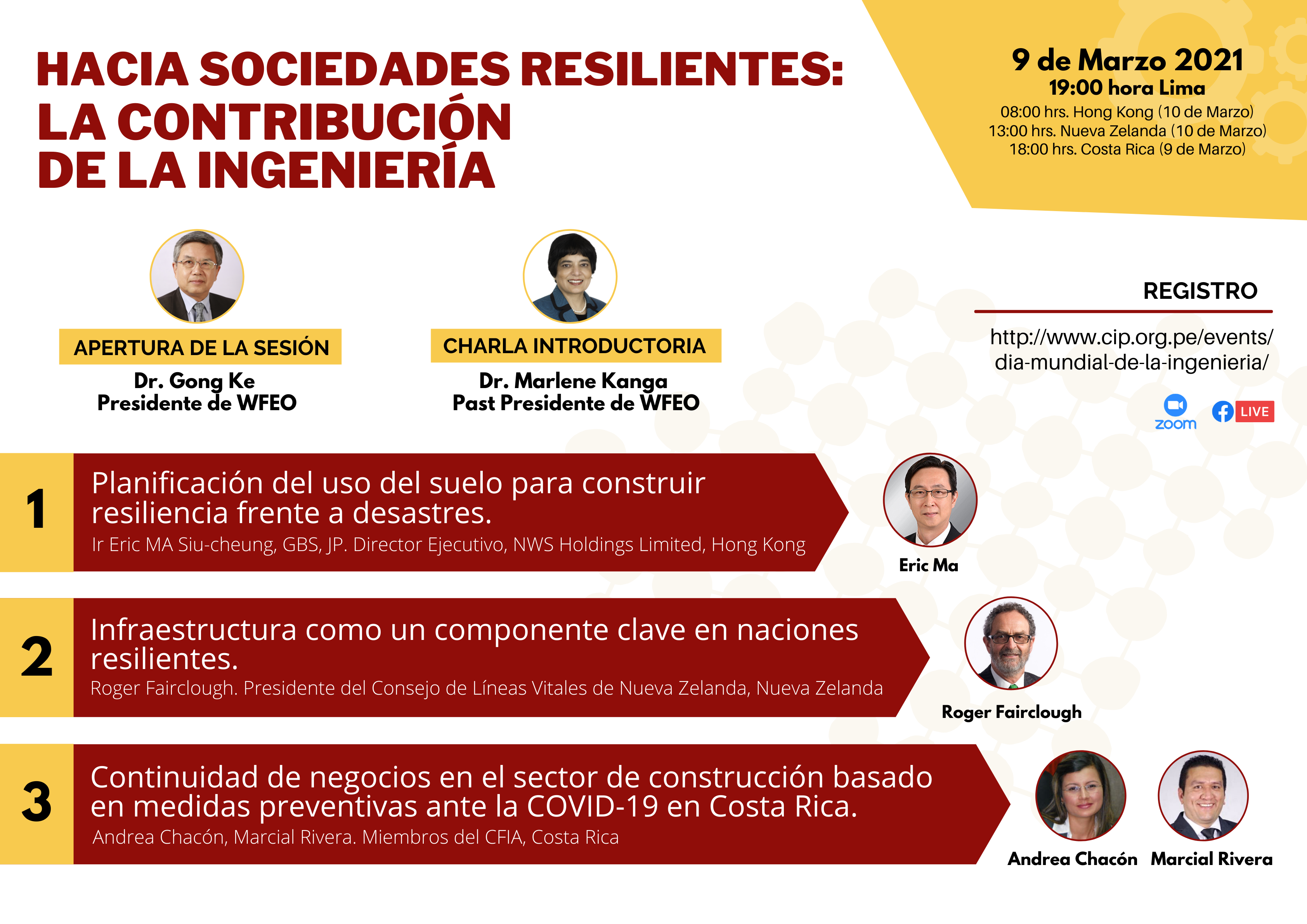 HACIA SOCIEDADES RESILIENTES: LA CONTRIBUCIÓN DE LA INGENIERÍA

9 de Marzo 2021
19:00 hora Lima
08:00 hrs. Hong Kong (10 de Marzo)
13:00 hrs. Nueva Zelanda (10 de Marzo)
18:00 hrs. Costa Rica (9 de Marzo)

APERTURA DE LA SESIÓN
Dr. Gong Ke
Presidente de WFEO

CHARLA INTRODUCTORIA
Dr. Marlene Kanga
Past Presidente de WFEO

REGISTRO
http://www.cip.org.pe/events/dia-mundial-de-la-ingenieria/

zoom LIVE

1
Planificación del uso del suelo para construir resiliencia frente a desastres.
Ir Eric MA Siu-cheung, GBS, JP. Director Ejecutivo, NWS Holdings Limited, Hong Kong

Eric Ma

2
Infraestructura como un componente clave en naciones resilientes.
Roger Fairclough. Presidente del Consejo de Líneas Vitales de Nueva Zelanda, Nueva Zelanda

Roger Fairclough

3
Continuidad de negocios en el sector de construcción basado en medidas preventivas ante la COVID-19 en Costa Rica.
Andrea Chacón, Marcial Rivera. Miembros del CFIA, Costa Rica

Andrea Chacón
Marcial Rivera